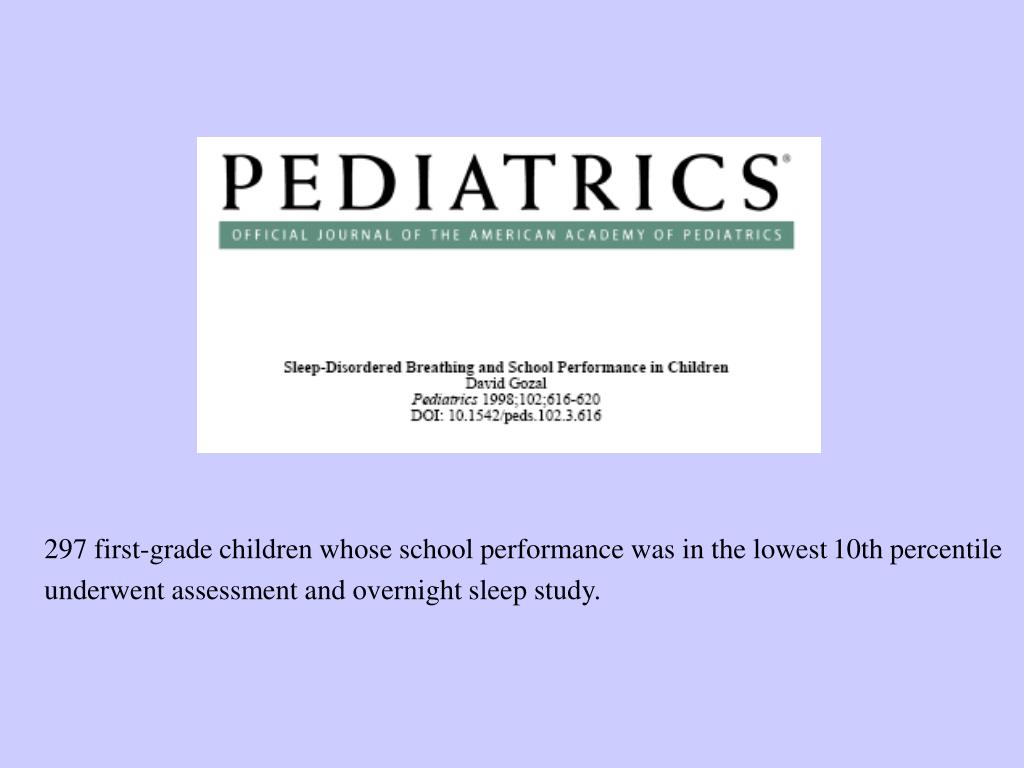 PEDIATRICS®
OFFICIAL JOURNAL OF THE AMERICAN ACADEMY OF PEDIATRICS

Sleep-Disordered Breathing and School Performance in Children
David Gozal
Pediatrics 1998;102;616-620
DOI: 10.1542/peds.102.3.616

297 first-grade children whose school performance was in the lowest 10th percentile underwent assessment and overnight sleep study.